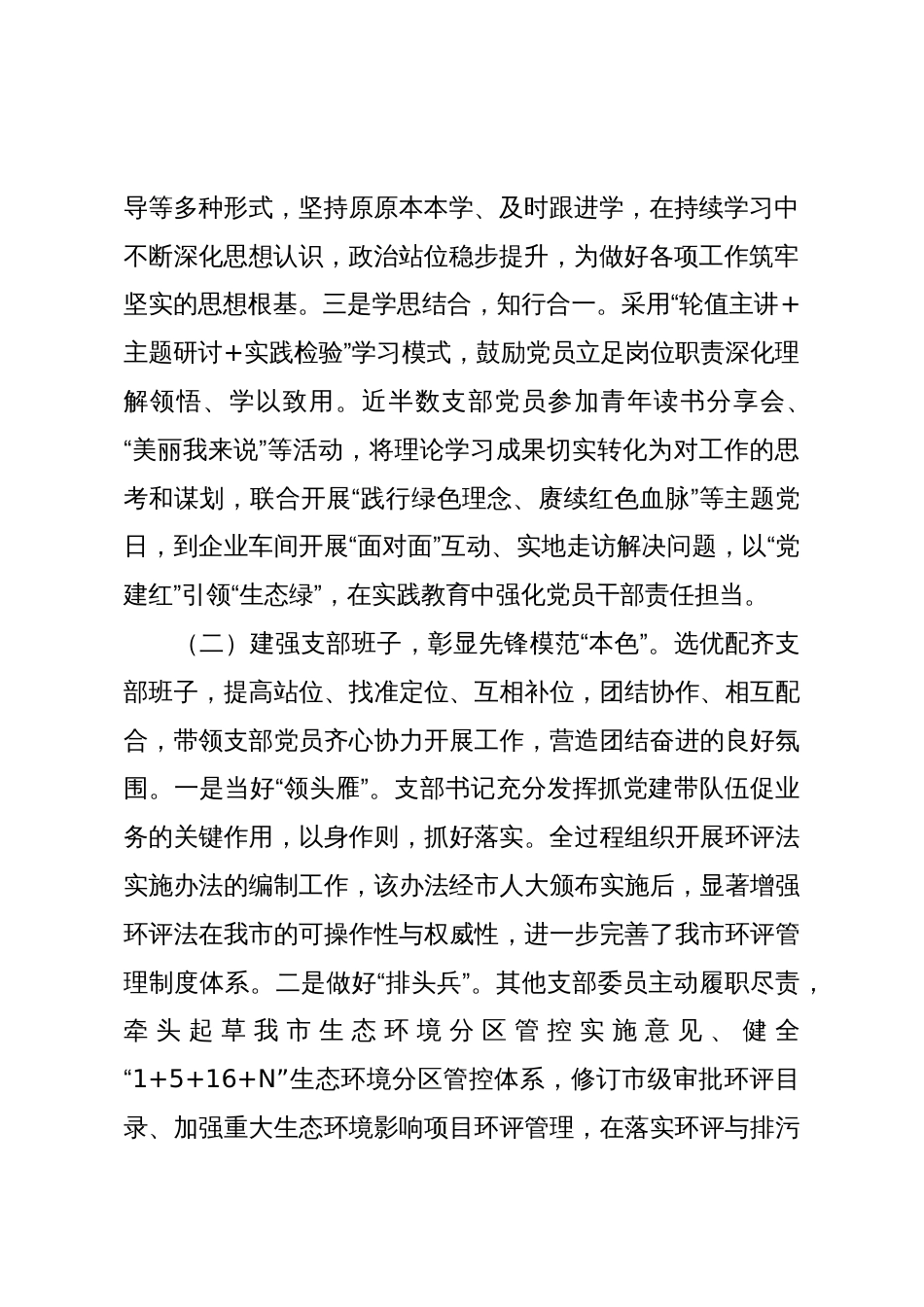 导等多种形式，坚持原原本本学、及时跟进学，在持续学习中不断深化思想认识，政治站位稳步提升，为做好各项工作筑牢坚实的思想根基。三是学思结合，知行合一。采用“轮值主讲＋主题研讨＋实践检验”学习模式，鼓励党员立足岗位职责深化理解领悟、学以致用。近半数支部党员参加青年读书分享会、“美丽我来说”等活动，将理论学习成果切实转化为对工作的思考和谋划，联合开展“践行绿色理念、赓续红色血脉”等主题党日，到企业车间开展“面对面”互动、实地走访解决问题，以“党建红”引领“生态绿”，在实践教育中强化党员干部责任担当。

（二）建强支部班子，彰显先锋模范“本色”。选优配齐支部班子，提高站位、找准定位、互相补位，团结协作、相互配合，带领支部党员齐心协力开展工作，营造团结奋进的良好氛围。一是当好“领头雁”。支部书记充分发挥抓党建带队伍促业务的关键作用，以身作则，抓好落实。全过程组织开展环评法实施办法的编制工作，该办法经市人大颁布实施后，显著增强环评法在我市的可操作性与权威性，进一步完善了我市环评管理制度体系。二是做好“排头兵”。其他支部委员主动履职尽责，牵头起草我市生态环境分区管控实施意见、健全“1+5+16+N”生态环境分区管控体系，修订市级审批环评目录、加强重大生态环境影响项目环评管理，在落实环评与排污